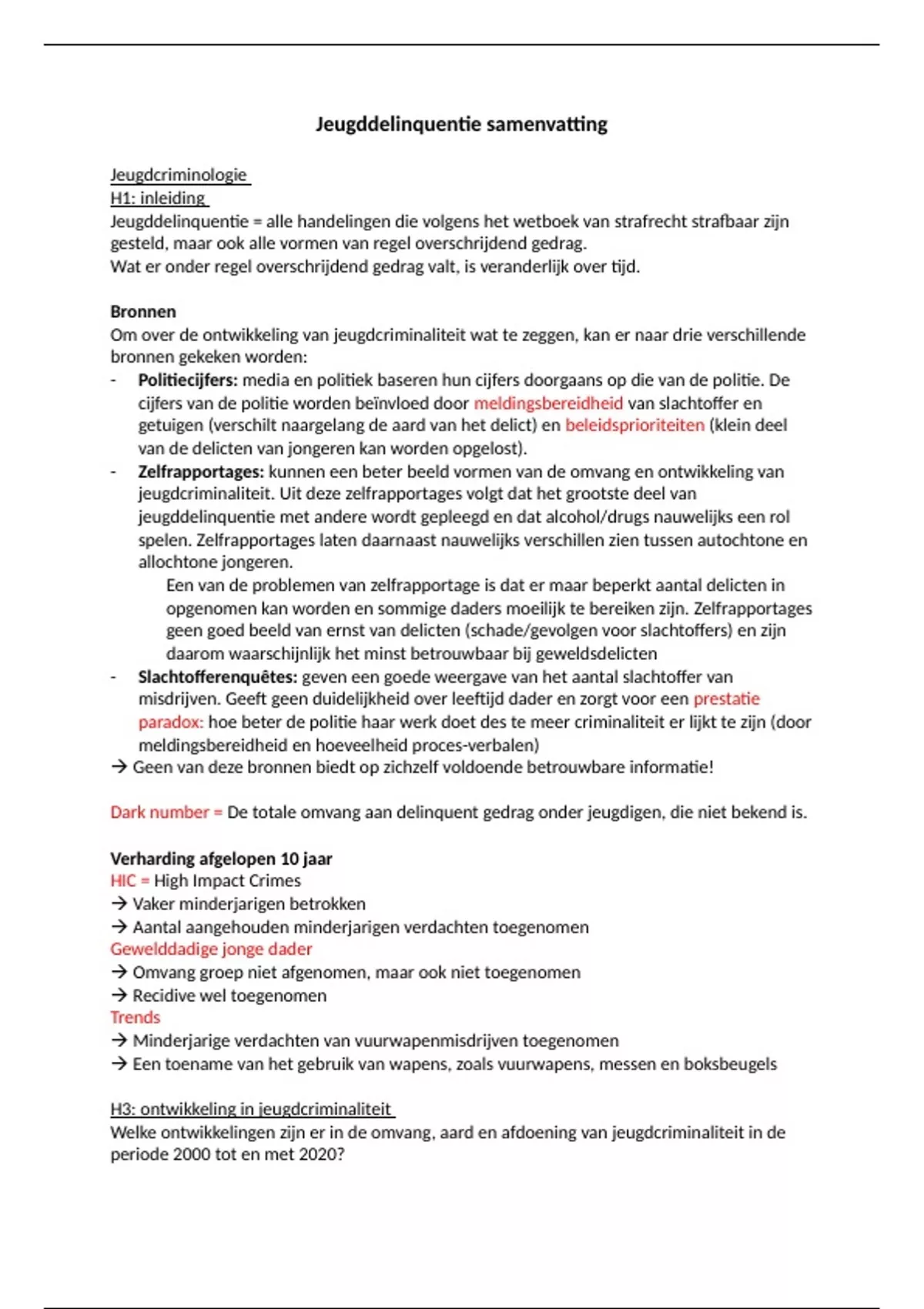 Jeugddelinquentie samenvatting

Jeugdcriminologie
H1: inleiding
Jeugddelinquentie = alle handelingen die volgens het wetboek van strafrecht strafbaar zijn gesteld, maar ook alle vormen van regel overschrijdend gedrag.
Wat er onder regel overschrijdend gedrag valt, is veranderlijk over tijd.

Bronnen
Om over de ontwikkeling van jeugdcriminaliteit wat te zeggen, kan er naar drie verschillende bronnen gekeken worden:
- Politiecijfers: media en politiek baseren hun cijfers doorgaans op die van de politie. De cijfers van de politie worden beïnvloed door meldingsbereidheid van slachtoffer en getuigen (verschilt naargelang de aard van het delict) en beleidsprioriteiten (klein deel van de delicten van jongeren kan worden opgelost).
- Zelfrapportages: kunnen een beter beeld vormen van de omvang en ontwikkeling van jeugdcriminaliteit. Uit deze zelfrapportages volgt dat het grootste deel van jeugddelinquentie met andere wordt gepleegd en dat alcohol/drugs nauwelijks een rol spelen. Zelfrapportages laten daarnaast nauwelijks verschillen zien tussen autochtone en allochtone jongeren.
Een van de problemen van zelfrapportage is dat er maar beperkt aantal delicten in opgenomen kan worden en sommige daders moeilijk te bereiken zijn. Zelfrapportages geen goed beeld van ernst van delicten (schade/gevolgen voor slachtoffers) en zijn daarom waarschijnlijk het minst betrouwbaar bij geweldsdelicten
- Slachtofferenquêtes: geven een goede weergave van het aantal slachtoffer van misdrijven. Geeft geen duidelijkheid over leeftijd dader en zorgt voor een prestatie paradox: hoe beter de politie haar werk doet des te meer criminaliteit er lijkt te zijn (door meldingsbereidheid en hoeveelheid proces-verbalen)
→ Geen van deze bronnen biedt op zichzelf voldoende betrouwbare informatie!

Dark number = De totale omvang aan delinquent gedrag onder jeugdigen, die niet bekend is.

Verharding afgelopen 10 jaar
HIC = High Impact Crimes
→ Vaker minderjarigen betrokken
→ Aantal aangehouden minderjarigen verdachten toegenomen
Gewelddadige jonge dader
→ Omvang groep niet afgenomen, maar ook niet toegenomen
→ Recidive wel toegenomen
Trends
→ Minderjarige verdachten van vuurwapenmisdrijven toegenomen
→ Een toename van het gebruik van wapens, zoals vuurwapens, messen en boksbeugels

H3: ontwikkeling in jeugdcriminaliteit
Welke ontwikkelingen zijn er in de omvang, aard en afdoening van jeugdcriminaliteit in de periode 2000 tot en met 2020?